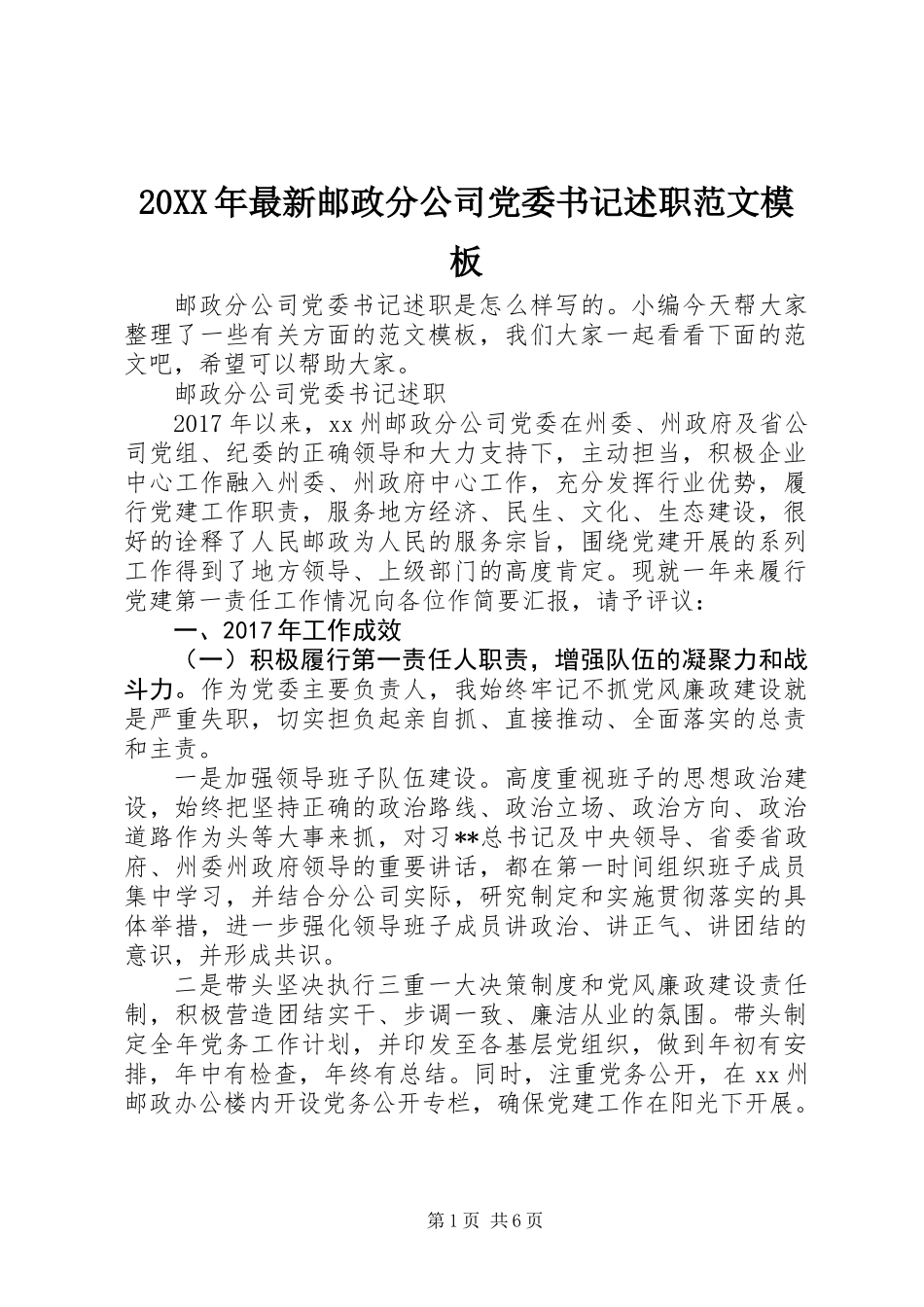 20XX年最新邮政分公司党委书记述职范文模板

邮政分公司党委书记述职是怎么样写的。小编今天帮大家整理了一些有关方面的范文模板，我们大家一起看看下面的范文吧，希望可以帮助大家。

邮政分公司党委书记述职

2017年以来，xx州邮政分公司党委在州委、州政府及省公司党组、纪委的正确领导和大力支持下，主动担当，积极企业中心工作融入州委、州政府中心工作，充分发挥行业优势，履行党建工作职责，服务地方经济、民生、文化、生态建设，很好的诠释了人民邮政为人民的服务宗旨，围绕党建开展的系列工作得到了地方领导、上级部门的高度肯定。现就一年来履行党建第一责任工作情况向各位作简要汇报，请予评议：

一、2017年工作成效

（一）积极履行第一责任人职责，增强队伍的凝聚力和战斗力。作为党委主要负责人，我始终牢记不抓党风廉政建设就是严重失职，切实担负起亲自抓、直接推动、全面落实的总责和主责。

一是加强领导班子队伍建设。高度重视班子的思想政治建设，始终把坚持正确的政治路线、政治立场、政治方向、政治道路作为头等大事来抓，对习**总书记及中央领导、省委省政府、州委州政府领导的重要讲话，都在第一时间组织班子成员集中学习，并结合分公司实际，研究制定和实施贯彻落实的具体举措，进一步强化领导班子成员讲政治、讲正气、讲团结的意识，并形成共识。

二是带头坚决执行三重一大决策制度和党风廉政建设责任制，积极营造团结实干、步调一致、廉洁从业的氛围。带头制定全年党务工作计划，并印发至各基层党组织，做到年初有安排，年中有检查，年终有总结。同时，注重党务公开，在xx州邮政办公楼内开设党务公开专栏，确保党建工作在阳光下开展。

第1页 共6页